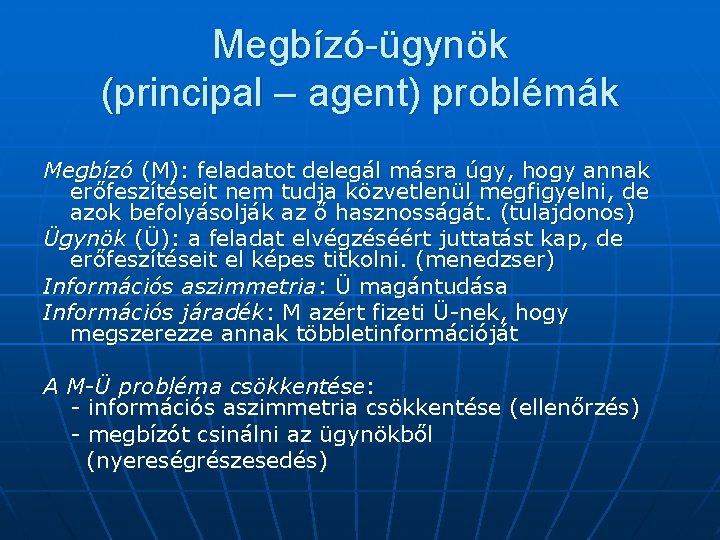 Megbízó-ügynök
(principal – agent) problémák

Megbízó (M): feladatot delegál másra úgy, hogy annak erőfeszítéseit nem tudja közvetlenül megfigyelni, de azok befolyásolják az ő hasznosságát. (tulajdonos)

Ügynök (Ü): a feladat elvégzéséért juttatást kap, de erőfeszítéseit el képes titkolni. (menedzser)

Információs aszimmetria: Ü magántudása

Információs járadék: M azért fizeti Ü-nek, hogy megszerezze annak többletinformációját

A M-Ü probléma csökkentése:
- információs aszimmetria csökkentése (ellenőrzés)
- megbízót csinálni az ügynökből (nyereségrészesedés)